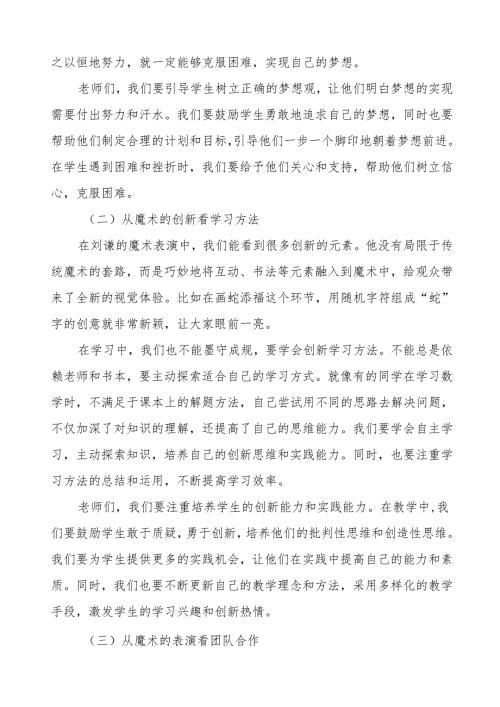 之以恒地努力，就一定能够克服困难，实现自己的梦想。

老师们，我们要引导学生树立正确的梦想观，让他们明白梦想的实现需要付出努力和汗水。我们要鼓励学生勇敢地追求自己的梦想，同时也要帮助他们制定合理的计划和目标,引导他们一步一个脚印地朝着梦想前进。在学生遇到困难和挫折时，我们要给予他们关心和支持，帮助他们树立信心，克服困难。

（二）从魔术的创新看学习方法

在刘谦的魔术表演中，我们能看到很多创新的元素。他没有局限于传统魔术的套路，而是巧妙地将互动、书法等元素融入到魔术中，给观众带来了全新的视觉体验。比如在画蛇添福这个环节，用随机字符组成“蛇”字的创意就非常新颖，让大家眼前一亮。

在学习中，我们也不能墨守成规，要学会创新学习方法。不能总是依赖老师和书本，要主动探索适合自己的学习方式。就像有的同学在学习数学时，不满足于课本上的解题方法，自己尝试用不同的思路去解决问题，不仅加深了对知识的理解，还提高了自己的思维能力。我们要学会自主学习，主动探索知识，培养自己的创新思维和实践能力。同时，也要注重学习方法的总结和运用，不断提高学习效率。

老师们，我们要注重培养学生的创新能力和实践能力。在教学中,我们要鼓励学生敢于质疑，勇于创新，培养他们的批判性思维和创造性思维。我们要为学生提供更多的实践机会，让他们在实践中提高自己的能力和素质。同时，我们也要不断更新自己的教学理念和方法，采用多样化的教学手段，激发学生的学习兴趣和创新热情。

（三）从魔术的表演看团队合作